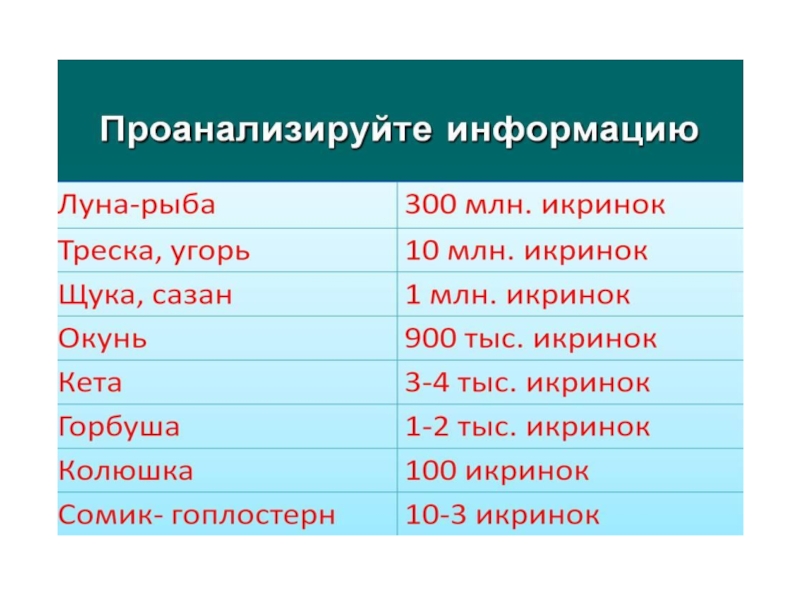 Проанализируйте информацию

| Луна-рыба | 300 млн. икринок |
|---|---|
| Треска, угорь | 10 млн. икринок |
| Щука, сазан | 1 млн. икринок |
| Окунь | 900 тыс. икринок |
| Кета | 3-4 тыс. икринок |
| Горбуша | 1-2 тыс. икринок |
| Колюшка | 100 икринок |
| Сомик- гоплостерн | 10-3 икринок |